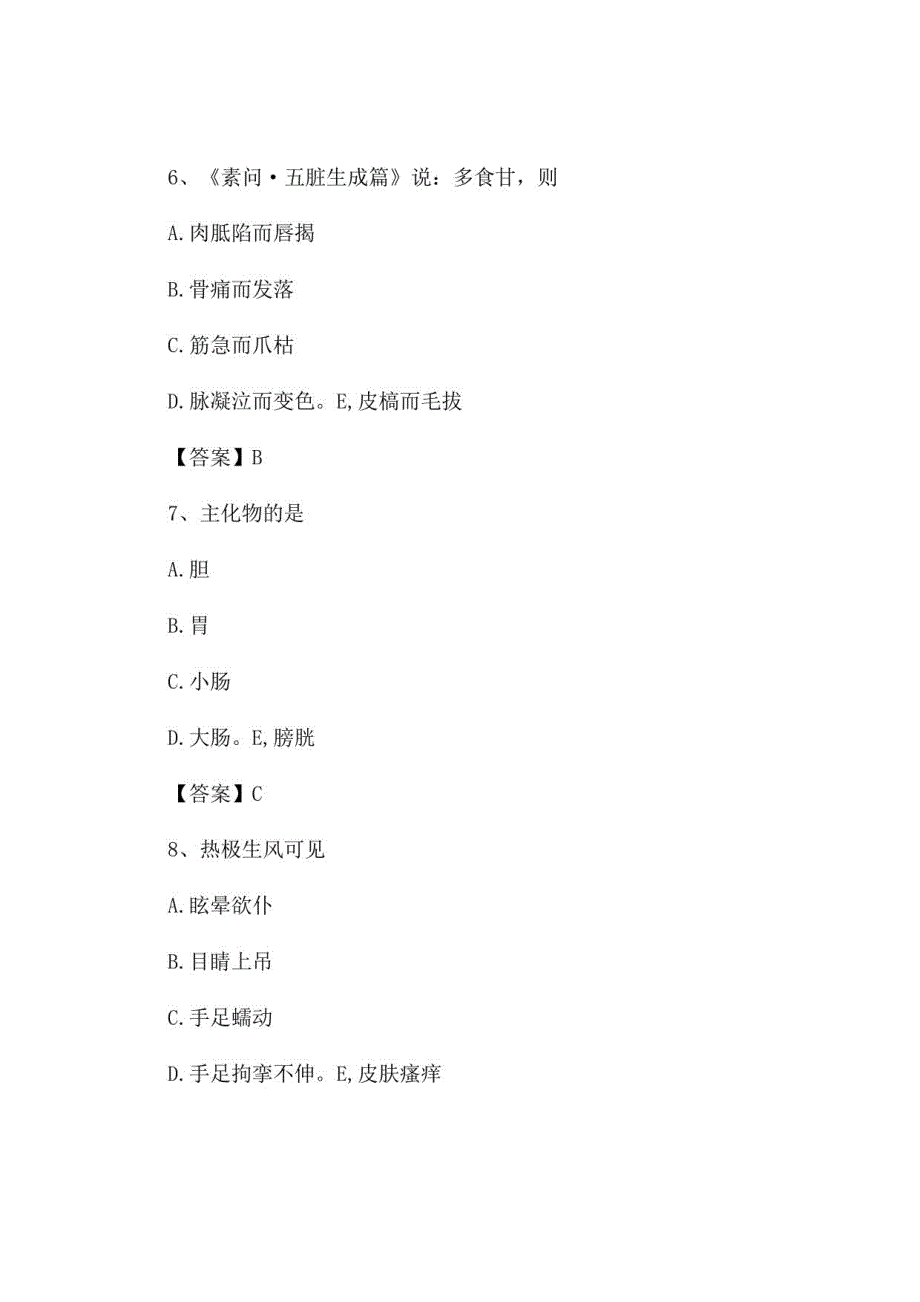 6、《素问·五脏生成篇》说：多食甘，则

A.肉胝陷而唇揭

B.骨痛而发落

C.筋急而爪枯

D.脉凝泣而变色。E,皮槁而毛拔

【答案】B

7、主化物的是

A.胆

B.胃

C.小肠

D.大肠。E,膀胱

【答案】C

8、热极生风可见

A.眩晕欲仆

B.目睛上吊

C.手足蠕动

D.手足拘挛不伸。E,皮肤瘙痒